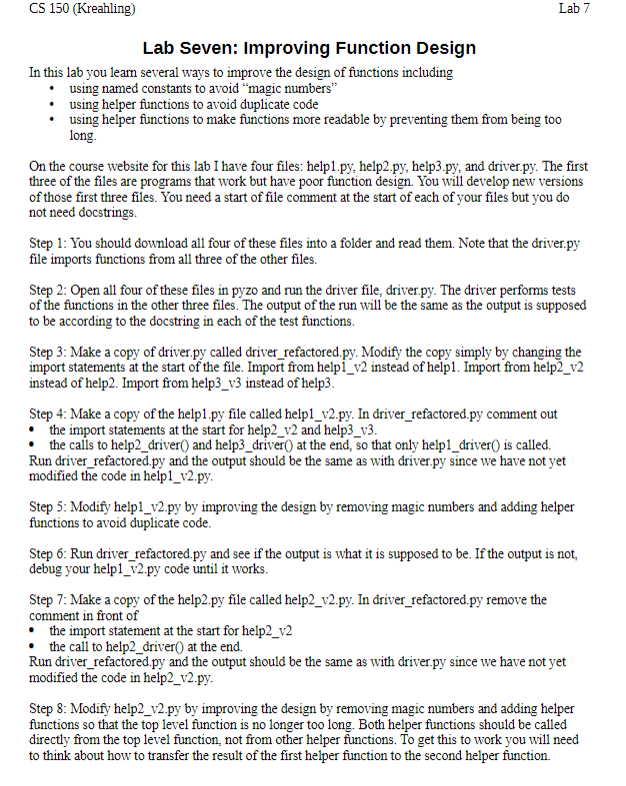 CS 150 (Kreahling)

Lab 7

Lab Seven: Improving Function Design

In this lab you learn several ways to improve the design of functions including
• using named constants to avoid "magic numbers"
• using helper functions to avoid duplicate code
• using helper functions to make functions more readable by preventing them from being too long.

On the course website for this lab I have four files: help1.py, help2.py, help3.py, and driver.py. The first three of the files are programs that work but have poor function design. You will develop new versions of those first three files. You need a start of file comment at the start of each of your files but you do not need docstrings.

Step 1: You should download all four of these files into a folder and read them. Note that the driver.py file imports functions from all three of the other files.

Step 2: Open all four of these files in pyzo and run the driver file, driver.py. The driver performs tests of the functions in the other three files. The output of the run will be the same as the output is supposed to be according to the docstring in each of the test functions.

Step 3: Make a copy of driver.py called driver_refactored.py. Modify the copy simply by changing the import statements at the start of the file. Import from help1_v2 instead of help1. Import from help2_v2 instead of help2. Import from help3_v3 instead of help3.

Step 4: Make a copy of the help1.py file called help1_v2.py. In driver_refactored.py comment out
• the import statements at the start for help2_v2 and help3_v3.
• the calls to help2_driver() and help3_driver() at the end, so that only help1_driver() is called.
Run driver_refactored.py and the output should be the same as with driver.py since we have not yet modified the code in help1_v2.py.

Step 5: Modify help1_v2.py by improving the design by removing magic numbers and adding helper functions to avoid duplicate code.

Step 6: Run driver_refactored.py and see if the output is what it is supposed to be. If the output is not, debug your help1_v2.py code until it works.

Step 7: Make a copy of the help2.py file called help2_v2.py. In driver_refactored.py remove the comment in front of
• the import statement at the start for help2_v2
• the call to help2_driver() at the end.
Run driver_refactored.py and the output should be the same as with driver.py since we have not yet modified the code in help2_v2.py.

Step 8: Modify help2_v2.py by improving the design by removing magic numbers and adding helper functions so that the top level function is no longer too long. Both helper functions should be called directly from the top level function, not from other helper functions. To get this to work you will need to think about how to transfer the result of the first helper function to the second helper function.